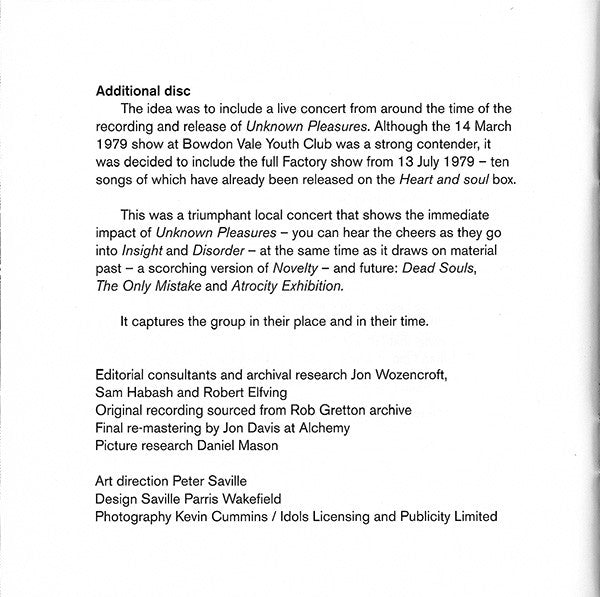 Additional disc

The idea was to include a live concert from around the time of the recording and release of Unknown Pleasures. Although the 14 March 1979 show at Bowdon Vale Youth Club was a strong contender, it was decided to include the full Factory show from 13 July 1979 – ten songs of which have already been released on the Heart and soul box.

This was a triumphant local concert that shows the immediate impact of Unknown Pleasures – you can hear the cheers as they go into Insight and Disorder – at the same time as it draws on material past – a scorching version of Novelty – and future: Dead Souls, The Only Mistake and Atrocity Exhibition.

It captures the group in their place and in their time.

Editorial consultants and archival research Jon Wozencroft, Sam Habash and Robert Elfving
Original recording sourced from Rob Gretton archive
Final re-mastering by Jon Davis at Alchemy
Picture research Daniel Mason

Art direction Peter Saville
Design Saville Parris Wakefield
Photography Kevin Cummins / Idols Licensing and Publicity Limited